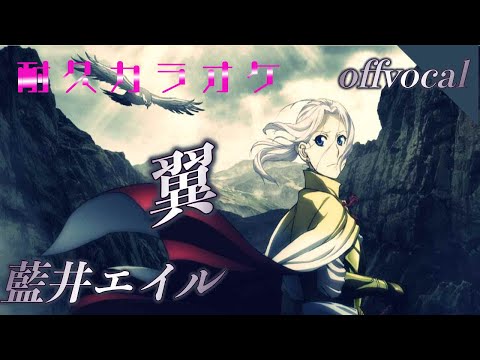 耐久カラオケ

offvocal

翼

藍井エイル